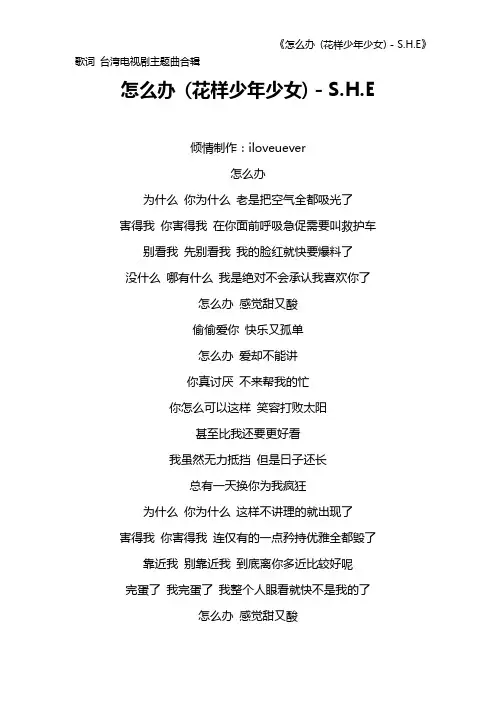 《怎么办（花样少年少女）- S.H.E》

歌词 台湾电视剧主题曲合辑

怎么办（花样少年少女）- S.H.E

倾情制作：iloveuever

怎么办

为什么 你为什么 老是把空气全都吸光了

害得我 你害得我 在你面前呼吸急促需要叫救护车

别看我 先别看我 我的脸红就快要爆料了

没什么 哪有什么 我是绝对不会承认我喜欢你了

怎么办 感觉甜又酸

偷偷爱你 快乐又孤单

怎么办 爱却不能讲

你真讨厌 不来帮我的忙

你怎么可以这样 笑容打败太阳

甚至比我还要更好看

我虽然无力抵挡 但是日子还长

总有一天换你为我疯狂

为什么 你为什么 这样不讲理的就出现了

害得我 你害得我 连仅有的一点矜持优雅全都毁了

靠近我 别靠近我 到底离你多近比较好呢

完蛋了 我完蛋了 我整个人眼看就快不是我的了

怎么办 感觉甜又酸